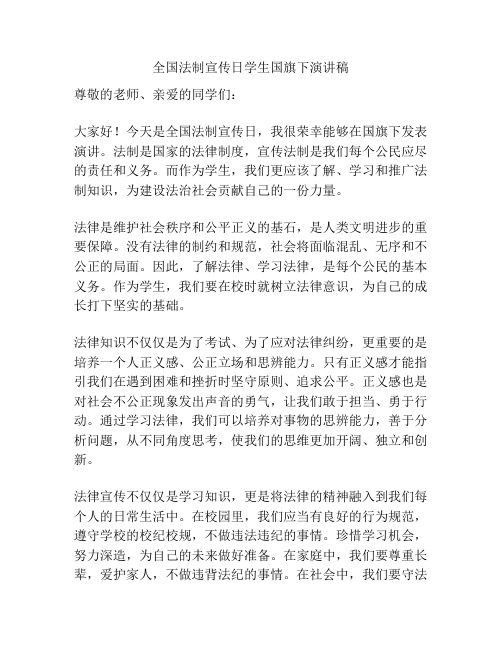 全国法制宣传日学生国旗下演讲稿

尊敬的老师、亲爱的同学们：

大家好！今天是全国法制宣传日，我很荣幸能够在国旗下发表演讲。法制是国家的法律制度，宣传法制是我们每个公民应尽的责任和义务。而作为学生，我们更应该了解、学习和推广法制知识，为建设法治社会贡献自己的一份力量。

法律是维护社会秩序和公平正义的基石，是人类文明进步的重要保障。没有法律的制约和规范，社会将面临混乱、无序和不公正的局面。因此，了解法律、学习法律，是每个公民的基本义务。作为学生，我们要在校时就树立法律意识，为自己的成长打下坚实的基础。

法律知识不仅仅是为了考试、为了应对法律纠纷，更重要的是培养一个人正义感、公正立场和思辨能力。只有正义感才能指引我们在遇到困难和挫折时坚守原则、追求公平。正义感也是对社会不公正现象发出声音的勇气，让我们敢于担当、勇于行动。通过学习法律，我们可以培养对事物的思辨能力，善于分析问题，从不同角度思考，使我们的思维更加开阔、独立和创新。

法律宣传不仅仅是学习知识，更是将法律的精神融入到我们每个人的日常生活中。在校园里，我们应当有良好的行为规范，遵守学校的校纪校规，不做违法违纪的事情。珍惜学习机会，努力深造，为自己的未来做好准备。在家庭中，我们要尊重长辈，爱护家人，不做违背法纪的事情。在社会中，我们要守法